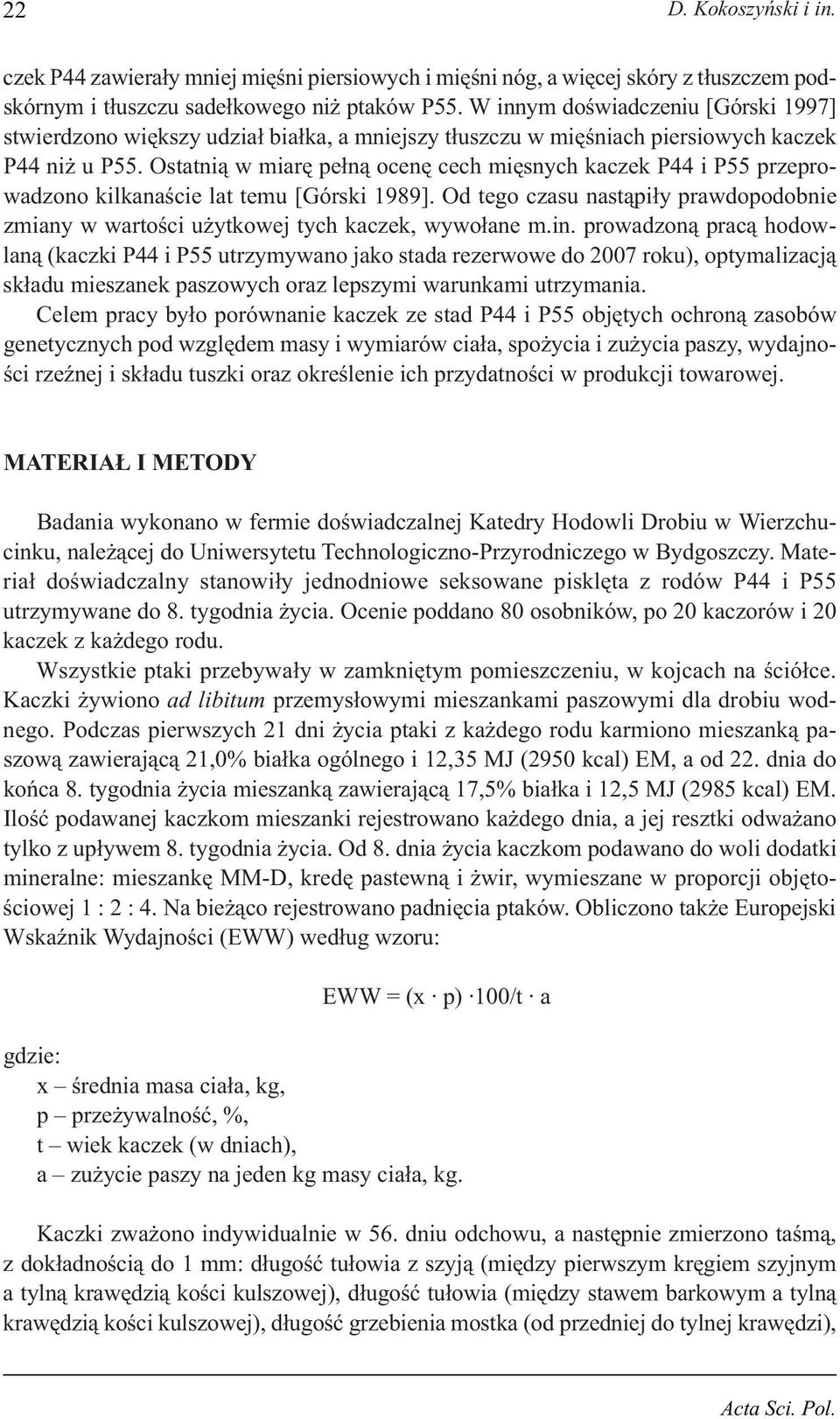 22 D. Kokoszyński i in.

czek P44 zawierały mniej mięśni piersiowych i mięśni nóg, a więcej skóry z tłuszczem podskórnym i tłuszczu sadełkowego niż ptaków P55. W innym doświadczeniu [Górski 1997] stwierdzono większy udział białka, a mniejszy tłuszczu w mięśniach piersiowych kaczek P44 niż u P55. Ostatnią w miarę pełną ocenę cech mięsnych kaczek P44 i P55 przeprowadzono kilkanaście lat temu [Górski 1989]. Od tego czasu nastąpiły prawdopodobnie zmiany w wartości użytkowej tych kaczek, wywołane m.in. prowadzoną pracą hodowlaną (kaczki P44 i P55 utrzymywano jako stada rezerwowe do 2007 roku), optymalizacją składu mieszanek paszowych oraz lepszymi warunkami utrzymania.

Celem pracy było porównanie kaczek ze stad P44 i P55 objętych ochroną zasobów genetycznych pod względem masy i wymiarów ciała, spożycia i zużycia paszy, wydajności rzeźnej i składu tuszki oraz określenie ich przydatności w produkcji towarowej.

MATERIAŁ I METODY

Badania wykonano w fermie doświadczalnej Katedry Hodowli Drobiu w Wierzchucinku, należącej do Uniwersytetu Technologiczno-Przyrodniczego w Bydgoszczy. Materiał doświadczalny stanowiły jednodniowe seksowane pisklęta z rodów P44 i P55 utrzymywane do 8. tygodnia życia. Ocenie poddano 80 osobników, po 20 kaczorów i 20 kaczek z każdego rodu.

Wszystkie ptaki przebywały w zamkniętym pomieszczeniu, w kojcach na ściółce. Kaczki żywiono ad libitum przemysłowymi mieszankami paszowymi dla drobiu wodnego. Podczas pierwszych 21 dni życia ptaki z każdego rodu karmiono mieszanką paszową zawierającą 21,0% białka ogólnego i 12,35 MJ (2950 kcal) EM, a od 22. dnia do końca 8. tygodnia życia mieszanką zawierającą 17,5% białka i 12,5 MJ (2985 kcal) EM. Ilość podawanej kaczkom mieszanki rejestrowano każdego dnia, a jej resztki odważano tylko z upływem 8. tygodnia życia. Od 8. dnia życia kaczkom podawano do woli dodatki mineralne: mieszankę MM-D, kredę pastewną i żwir, wymieszane w proporcji objętościowej 1 : 2 : 4. Na bieżąco rejestrowano padnięcia ptaków. Obliczono także Europejski Wskaźnik Wydajności (EWW) według wzoru:

EWW = (x · p) ·100/t · a

gdzie:
x – średnia masa ciała, kg,
p – przeżywalność, %,
t – wiek kaczek (w dniach),
a – zużycie paszy na jeden kg masy ciała, kg.

Kaczki zważono indywidualnie w 56. dniu odchowu, a następnie zmierzono taśmą, z dokładnością do 1 mm: długość tułowia z szyją (między pierwszym kręgiem szyjnym a tylną krawędzią kości kulszowej), długość tułowia (między stawem barkowym a tylną krawędzią kości kulszowej), długość grzebienia mostka (od przedniej do tylnej krawędzi),

Acta Sci. Pol.